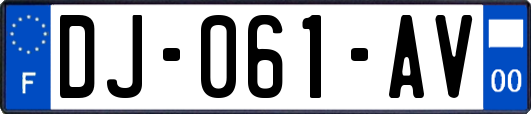 F
DJ-061-AV
00